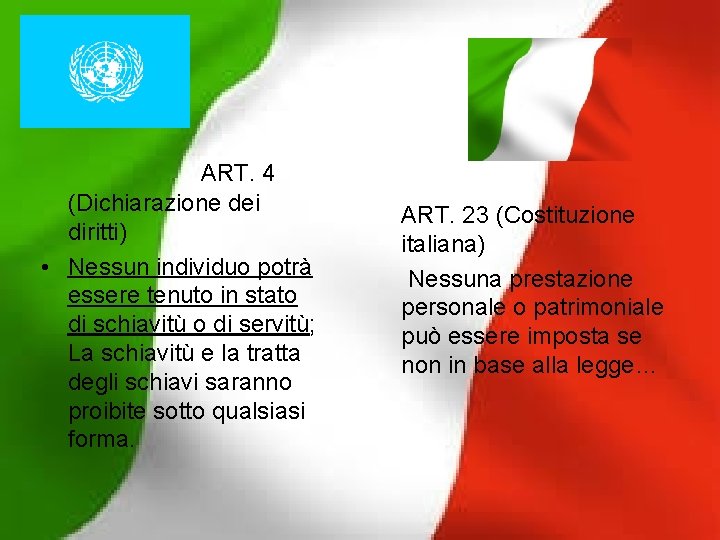 ART. 4 (Dichiarazione dei diritti)

• Nessun individuo potrà essere tenuto in stato di schiavitù o di servitù; La schiavitù e la tratta degli schiavi saranno proibite sotto qualsiasi forma.

ART. 23 (Costituzione italiana)

Nessuna prestazione personale o patrimoniale può essere imposta se non in base alla legge…